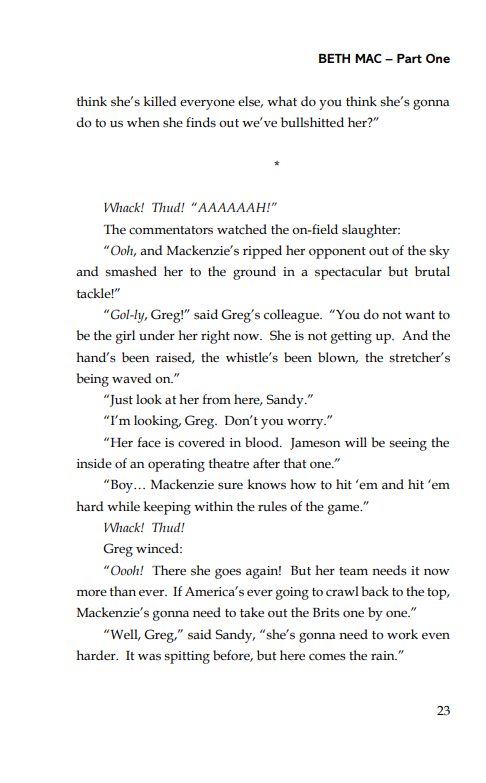 BETH MAC – Part One

think she's killed everyone else, what do you think she's gonna do to us when she finds out we've bullshitted her?"

*

Whack! Thud! "AAAAAAH!"

The commentators watched the on-field slaughter:

"Ooh, and Mackenzie's ripped her opponent out of the sky and smashed her to the ground in a spectacular but brutal tackle!"

"Gol-ly, Greg!" said Greg's colleague. "You do not want to be the girl under her right now. She is not getting up. And the hand's been raised, the whistle's been blown, the stretcher's being waved on."

"Just look at her from here, Sandy."

"I'm looking, Greg. Don't you worry."

"Her face is covered in blood. Jameson will be seeing the inside of an operating theatre after that one."

"Boy… Mackenzie sure knows how to hit 'em and hit 'em hard while keeping within the rules of the game."

Whack! Thud!

Greg winced:

"Oooh! There she goes again! But her team needs it now more than ever. If America's ever going to crawl back to the top, Mackenzie's gonna need to take out the Brits one by one."

"Well, Greg," said Sandy, "she's gonna need to work even harder. It was spitting before, but here comes the rain."

23